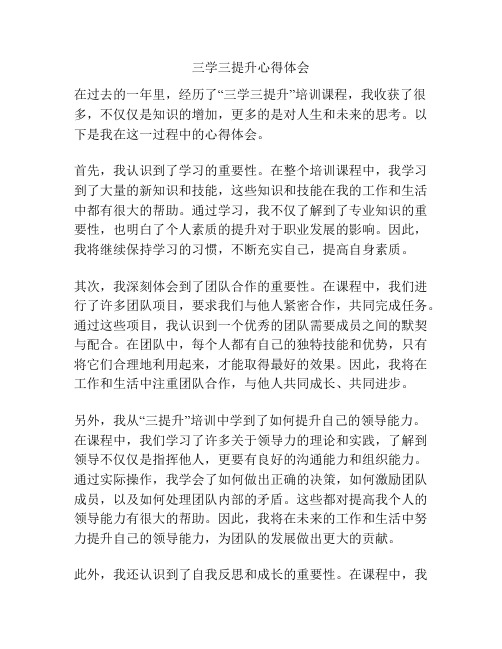 三学三提升心得体会

在过去的一年里，经历了“三学三提升”培训课程，我收获了很多，不仅仅是知识的增加，更多的是对人生和未来的思考。以下是我在这一过程中的心得体会。

首先，我认识到了学习的重要性。在整个培训课程中，我学习到了大量的新知识和技能，这些知识和技能在我的工作和生活中都有很大的帮助。通过学习，我不仅了解到了专业知识的重要性，也明白了个人素质的提升对于职业发展的影响。因此，我将继续保持学习的习惯，不断充实自己，提高自身素质。

其次，我深刻体会到了团队合作的重要性。在课程中，我们进行了许多团队项目，要求我们与他人紧密合作，共同完成任务。通过这些项目，我认识到一个优秀的团队需要成员之间的默契与配合。在团队中，每个人都有自己的独特技能和优势，只有将它们合理地利用起来，才能取得最好的效果。因此，我将在工作和生活中注重团队合作，与他人共同成长、共同进步。

另外，我从“三提升”培训中学到了如何提升自己的领导能力。在课程中，我们学习了许多关于领导力的理论和实践，了解到领导不仅仅是指挥他人，更要有良好的沟通能力和组织能力。通过实际操作，我学会了如何做出正确的决策，如何激励团队成员，以及如何处理团队内部的矛盾。这些都对提高我个人的领导能力有很大的帮助。因此，我将在未来的工作和生活中努力提升自己的领导能力，为团队的发展做出更大的贡献。

此外，我还认识到了自我反思和成长的重要性。在课程中，我